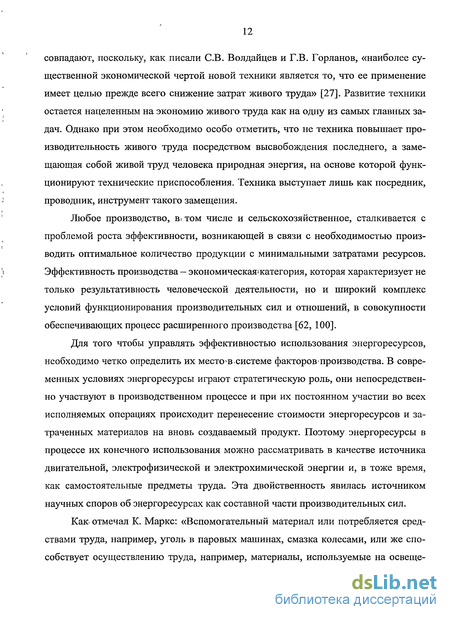 12

совпадают, поскольку, как писали С.В. Волдайцев и Г.В. Горланов, «наиболее существенной экономической чертой новой техники является то, что ее применение имеет целью прежде всего снижение затрат живого труда» [27]. Развитие техники остается нацеленным на экономию живого труда как на одну из самых главных задач. Однако при этом необходимо особо отметить, что не техника повышает производительность живого труда посредством высвобождения последнего, а замещающая собой живой труд человека природная энергия, на основе которой функционируют технические приспособления. Техника выступает лишь как посредник, проводник, инструмент такого замещения.

Любое производство, в том числе и сельскохозяйственное, сталкивается с проблемой роста эффективности, возникающей в связи с необходимостью производить оптимальное количество продукции с минимальными затратами ресурсов. Эффективность производства – экономическая категория, которая характеризует не только результативность человеческой деятельности, но и широкий комплекс условий функционирования производительных сил и отношений, в совокупности обеспечивающих процесс расширенного производства [62, 100].

Для того чтобы управлять эффективностью использования энергоресурсов, необходимо четко определить их место в системе факторов производства. В современных условиях энергоресурсы играют стратегическую роль, они непосредственно участвуют в производственном процессе и при их постоянном участии во всех исполняемых операциях происходит перенесение стоимости энергоресурсов и затраченных материалов на вновь создаваемый продукт. Поэтому энергоресурсы в процессе их конечного использования можно рассматривать в качестве источника двигательной, электрофизической и электрохимической энергии и, в тоже время, как самостоятельные предметы труда. Эта двойственность явилась источником научных споров об энергоресурсах как составной части производительных сил.

Как отмечал К. Маркс: «Вспомогательный материал или потребляется средствами труда, например, уголь в паровых машинах, смазка колесами, или же способствует осуществлению труда, например, материалы, используемые на освеще-

dsLib.net
библиотека диссертаций